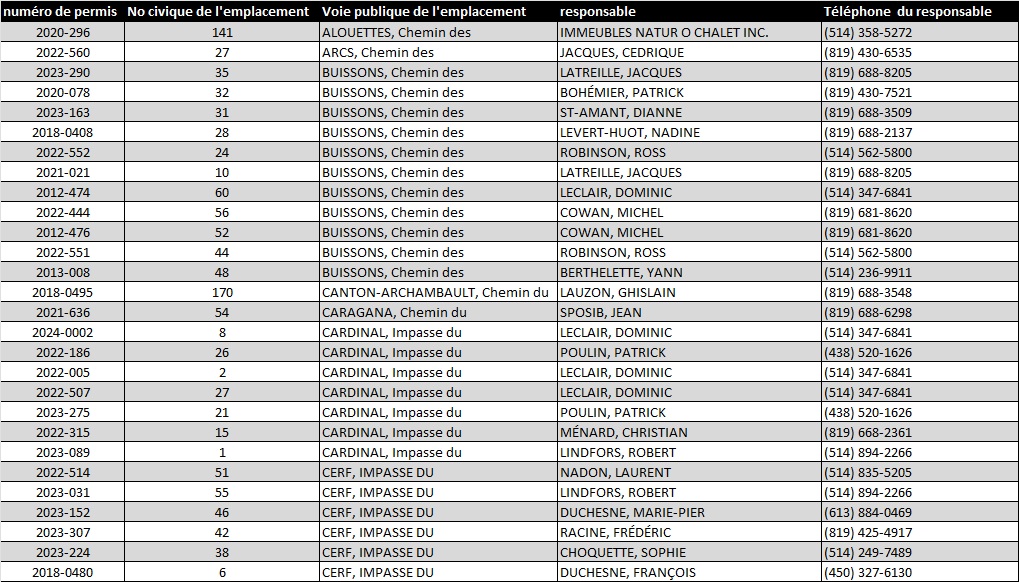 | numéro de permis | No civique de l'emplacement | Voie publique de l'emplacement | responsable | Téléphone du responsable |
|---|---|---|---|---|
| 2020-296 | 141 | ALOUETTES, Chemin des | IMMEUBLES NATUR O CHALET INC. | (514) 358-5272 |
| 2022-560 | 27 | ARCS, Chemin des | JACQUES, CEDRIQUE | (819) 430-6535 |
| 2023-290 | 35 | BUISSONS, Chemin des | LATREILLE, JACQUES | (819) 688-8205 |
| 2020-078 | 32 | BUISSONS, Chemin des | BOHÉMIER, PATRICK | (819) 430-7521 |
| 2023-163 | 31 | BUISSONS, Chemin des | ST-AMANT, DIANNE | (819) 688-3509 |
| 2018-0408 | 28 | BUISSONS, Chemin des | LEVERT-HUOT, NADINE | (819) 688-2137 |
| 2022-552 | 24 | BUISSONS, Chemin des | ROBINSON, ROSS | (514) 562-5800 |
| 2021-021 | 10 | BUISSONS, Chemin des | LATREILLE, JACQUES | (819) 688-8205 |
| 2012-474 | 60 | BUISSONS, Chemin des | LECLAIR, DOMINIC | (514) 347-6841 |
| 2022-444 | 56 | BUISSONS, Chemin des | COWAN, MICHEL | (819) 681-8620 |
| 2012-476 | 52 | BUISSONS, Chemin des | COWAN, MICHEL | (819) 681-8620 |
| 2022-551 | 44 | BUISSONS, Chemin des | ROBINSON, ROSS | (514) 562-5800 |
| 2013-008 | 48 | BUISSONS, Chemin des | BERTHELETTE, YANN | (514) 236-9911 |
| 2018-0495 | 170 | CANTON-ARCHAMBAULT, Chemin du | LAUZON, GHISLAIN | (819) 688-3548 |
| 2021-636 | 54 | CARAGANA, Chemin du | SPOSIB, JEAN | (819) 688-6298 |
| 2024-0002 | 8 | CARDINAL, Impasse du | LECLAIR, DOMINIC | (514) 347-6841 |
| 2022-186 | 26 | CARDINAL, Impasse du | POULIN, PATRICK | (438) 520-1626 |
| 2022-005 | 2 | CARDINAL, Impasse du | LECLAIR, DOMINIC | (514) 347-6841 |
| 2022-507 | 27 | CARDINAL, Impasse du | LECLAIR, DOMINIC | (514) 347-6841 |
| 2023-275 | 21 | CARDINAL, Impasse du | POULIN, PATRICK | (438) 520-1626 |
| 2022-315 | 15 | CARDINAL, Impasse du | MÉNARD, CHRISTIAN | (819) 668-2361 |
| 2023-089 | 1 | CARDINAL, Impasse du | LINDFORS, ROBERT | (514) 894-2266 |
| 2022-514 | 51 | CERF, IMPASSE DU | NADON, LAURENT | (514) 835-5205 |
| 2023-031 | 55 | CERF, IMPASSE DU | LINDFORS, ROBERT | (514) 894-2266 |
| 2023-152 | 46 | CERF, IMPASSE DU | DUCHESNE, MARIE-PIER | (613) 884-0469 |
| 2023-307 | 42 | CERF, IMPASSE DU | RACINE, FRÉDÉRIC | (819) 425-4917 |
| 2023-224 | 38 | CERF, IMPASSE DU | CHOQUETTE, SOPHIE | (514) 249-7489 |
| 2018-0480 | 6 | CERF, IMPASSE DU | DUCHESNE, FRANÇOIS | (450) 327-6130 |